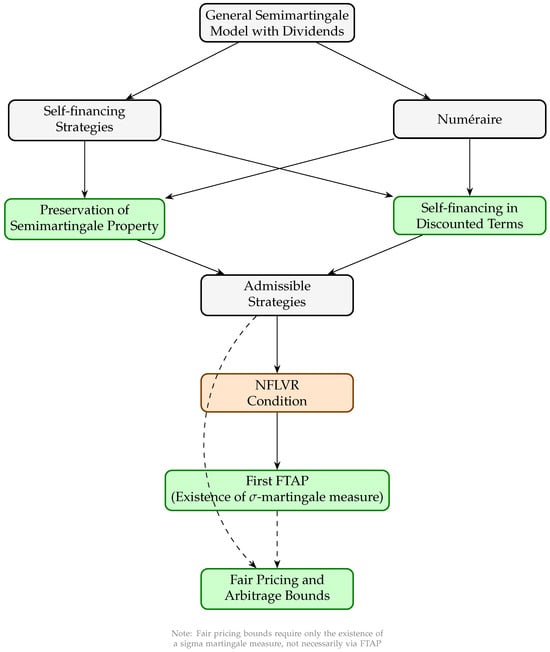 General Semimartingale Model with Dividends

Self-financing Strategies

Numéraire

Preservation of Semimartingale Property

Self-financing in Discounted Terms

Admissible Strategies

NFLVR Condition

First FTAP (Existence of $\sigma$-martingale measure)

Fair Pricing and Arbitrage Bounds

Note: Fair pricing bounds require only the existence of a sigma martingale measure, not necessarily via FTAP